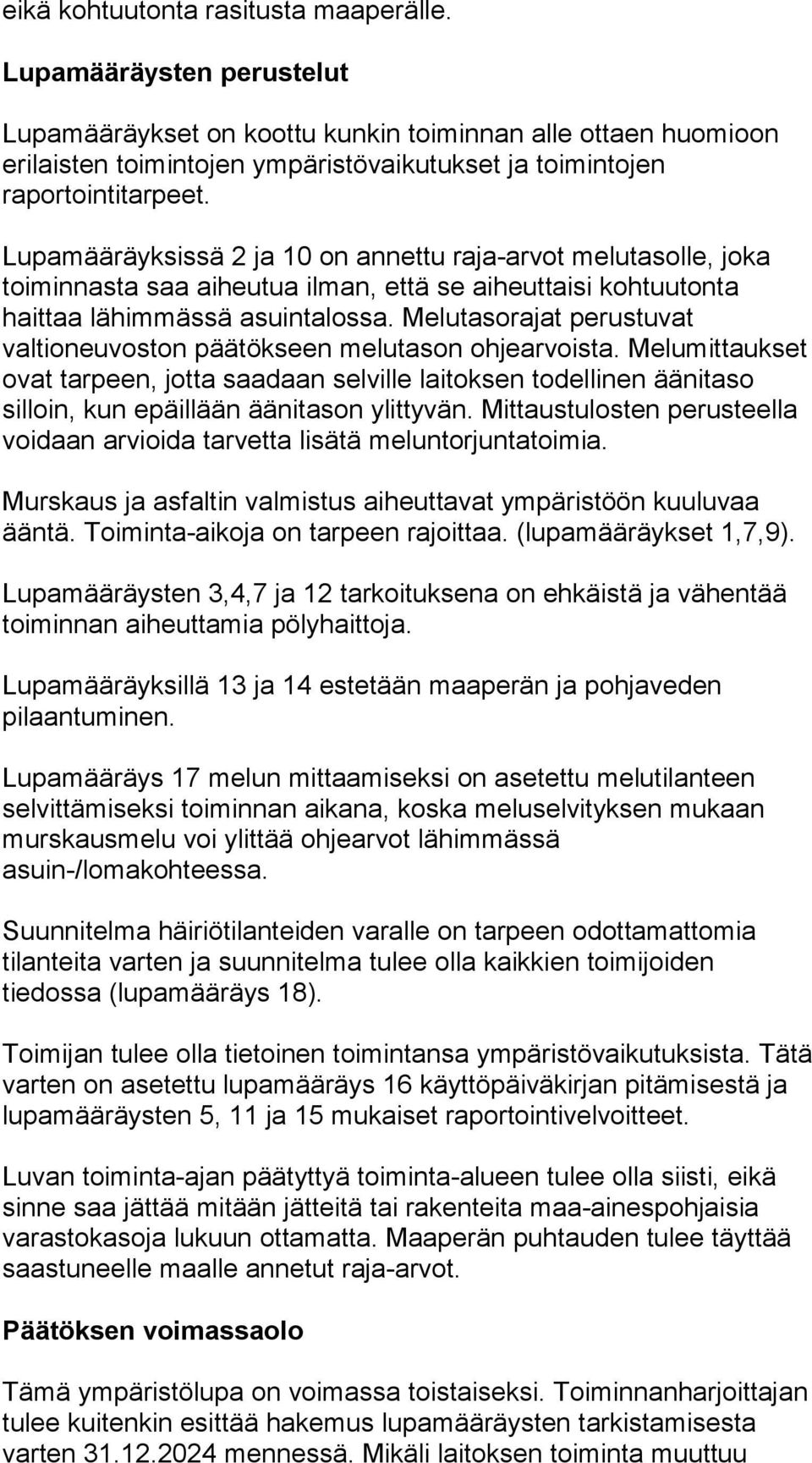 eikä kohtuutonta rasitusta maaperälle.

Lupamääräysten perustelut

Lupamääräykset on koottu kunkin toiminnan alle ottaen huomioon erilaisten toimintojen ympäristövaikutukset ja toimintojen raportointitarpeet.

Lupamääräyksissä 2 ja 10 on annettu raja-arvot melutasolle, joka toiminnasta saa aiheutua ilman, että se aiheuttaisi kohtuutonta haittaa lähimmässä asuintalossa. Melutasorajat perustuvat valtioneuvoston päätökseen melutason ohjearvoista. Melumittaukset ovat tarpeen, jotta saadaan selville laitoksen todellinen äänitaso silloin, kun epäillään äänitason ylittyvän. Mittaustulosten perusteella voidaan arvioida tarvetta lisätä meluntorjuntatoimia.

Murskaus ja asfaltin valmistus aiheuttavat ympäristöön kuuluvaa ääntä. Toiminta-aikoja on tarpeen rajoittaa. (lupamääräykset 1,7,9).

Lupamääräysten 3,4,7 ja 12 tarkoituksena on ehkäistä ja vähentää toiminnan aiheuttamia pölyhaittoja.

Lupamääräyksillä 13 ja 14 estetään maaperän ja pohjaveden pilaantuminen.

Lupamääräys 17 melun mittaamiseksi on asetettu melutilanteen selvittämiseksi toiminnan aikana, koska meluselvityksen mukaan murskausmelu voi ylittää ohjearvot lähimmässä asuin-/lomakohteessa.

Suunnitelma häiriötilanteiden varalle on tarpeen odottamattomia tilanteita varten ja suunnitelma tulee olla kaikkien toimijoiden tiedossa (lupamääräys 18).

Toimijan tulee olla tietoinen toimintansa ympäristövaikutuksista. Tätä varten on asetettu lupamääräys 16 käyttöpäiväkirjan pitämisestä ja lupamääräysten 5, 11 ja 15 mukaiset raportointivelvoitteet.

Luvan toiminta-ajan päätyttyä toiminta-alueen tulee olla siisti, eikä sinne saa jättää mitään jätteitä tai rakenteita maa-ainespohjaisia varastokasoja lukuun ottamatta. Maaperän puhtauden tulee täyttää saastuneelle maalle annetut raja-arvot.

Päätöksen voimassaolo

Tämä ympäristölupa on voimassa toistaiseksi. Toiminnanharjoittajan tulee kuitenkin esittää hakemus lupamääräysten tarkistamisesta varten 31.12.2024 mennessä. Mikäli laitoksen toiminta muuttuu